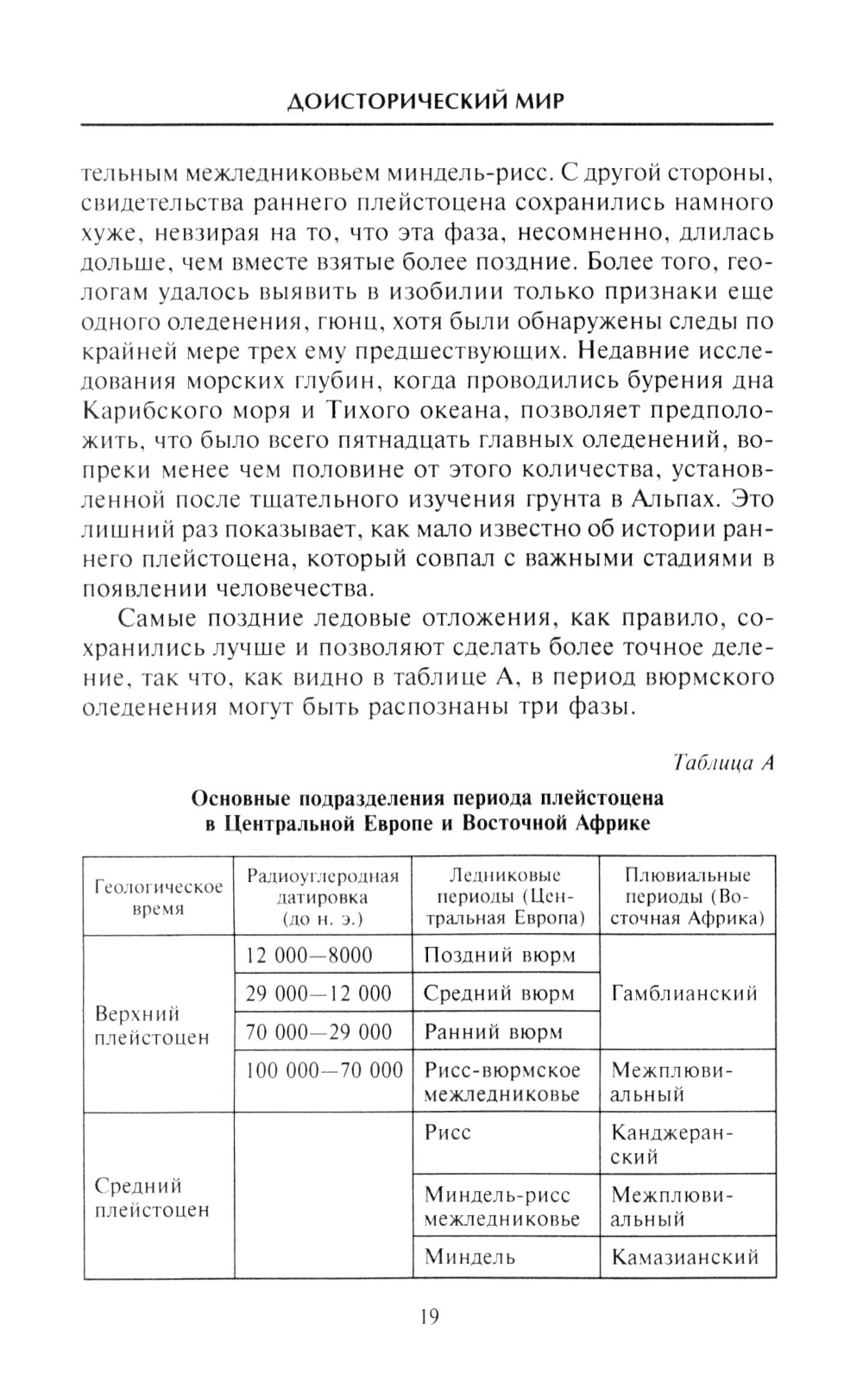 ДОИСТОРИЧЕСКИЙ МИР

тельным межледниковьем миндель-рисс. С другой стороны, свидетельства раннего плейстоцена сохранились намного хуже, невзирая на то, что эта фаза, несомненно, длилась дольше, чем вместе взятые более поздние. Более того, геологам удалось выявить в изобилии только признаки еще одного оледенения, гюнц, хотя были обнаружены следы по крайней мере трех ему предшествующих. Недавние исследования морских глубин, когда проводились бурения дна Карибского моря и Тихого океана, позволяет предположить, что было всего пятнадцать главных оледенений, вопреки менее чем половине от этого количества, установленной после тщательного изучения грунта в Альпах. Это лишний раз показывает, как мало известно об истории раннего плейстоцена, который совпал с важными стадиями в появлении человечества.

Самые поздние ледовые отложения, как правило, сохранились лучше и позволяют сделать более точное деление, так что, как видно в таблице А, в период вюрмского оледенения могут быть распознаны три фазы.

Таблица А

Основные подразделения периода плейстоцена в Центральной Европе и Восточной Африке

| Геологическое время | Радиоуглеродная датировка (до н. э.) | Ледниковые периоды (Центральная Европа) | Плювиальные периоды (Восточная Африка) |
|---|---|---|---|
| Верхний плейстоцен | 12 000—8000 | Поздний вюрм | Гамблианский |
| | 29 000—12 000 | Средний вюрм | |
| | 70 000—29 000 | Ранний вюрм | |
| | 100 000—70 000 | Рисс-вюрмское межледниковье | Межплювиальный |
| Средний плейстоцен | | Рисс | Канджеранский |
| | | Миндель-рисс межледниковье | Межплювиальный |
| | | Миндель | Камазианский |

19